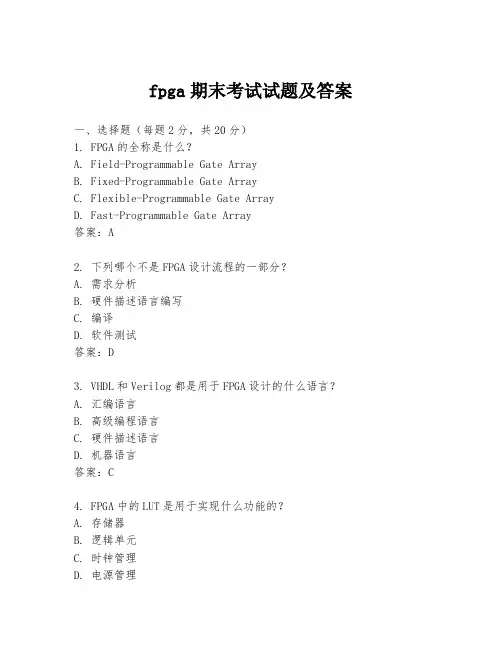 fpga 期末考试试题及答案

一、选择题（每题 2 分，共 20 分）
1. FPGA 的全称是什么？
A. Field-Programmable Gate Array
B. Fixed-Programmable Gate Array
C. Flexible-Programmable Gate Array
D. Fast-Programmable Gate Array
答案：A

2. 下列哪个不是 FPGA 设计流程的一部分？
A. 需求分析
B. 硬件描述语言编写
C. 编译
D. 软件测试
答案：D

3. VHDL 和 Verilog 都是用于 FPGA 设计的什么语言？
A. 汇编语言
B. 高级编程语言
C. 硬件描述语言
D. 机器语言
答案：C

4. FPGA 中的 LUT 是用于实现什么功能的？
A. 存储器
B. 逻辑单元
C. 时钟管理
D. 电源管理